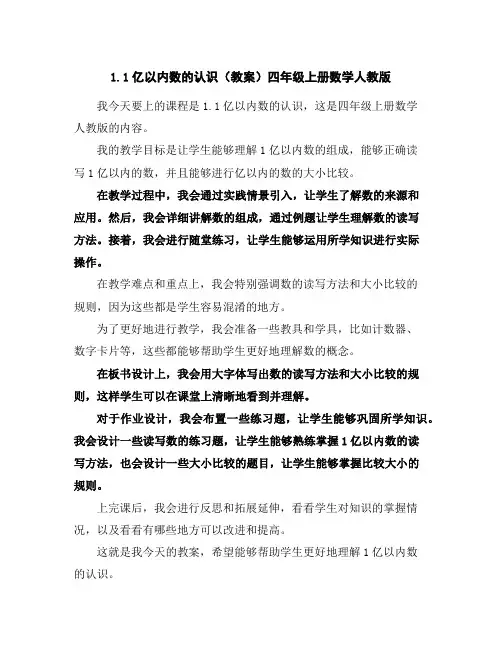 1.1 亿以内数的认识（教案）四年级上册数学人教版

我今天要上的课程是 1.1 亿以内数的认识，这是四年级上册数学人教版的内容。

我的教学目标是让学生能够理解 1 亿以内数的组成，能够正确读写 1 亿以内的数，并且能够进行亿以内的数的大小比较。

在教学过程中，我会通过实践情景引入，让学生了解数的来源和应用。然后，我会详细讲解数的组成，通过例题让学生理解数的读写方法。接着，我会进行随堂练习，让学生能够运用所学知识进行实际操作。

在教学难点和重点上，我会特别强调数的读写方法和大小比较的规则，因为这些都是学生容易混淆的地方。

为了更好地进行教学，我会准备一些教具和学具，比如计数器、数字卡片等，这些都能够帮助学生更好地理解数的概念。

在板书设计上，我会用大字体写出数的读写方法和大小比较的规则，这样学生可以在课堂上清晰地看到并理解。

对于作业设计，我会布置一些练习题，让学生能够巩固所学知识。我会设计一些读写数的练习题，让学生能够熟练掌握 1 亿以内数的读写方法，也会设计一些大小比较的题目，让学生能够掌握比较大小的规则。

上完课后，我会进行反思和拓展延伸，看看学生对知识的掌握情况，以及看看有哪些地方可以改进和提高。

这就是我今天的教案，希望能够帮助学生更好地理解 1 亿以内数的认识。